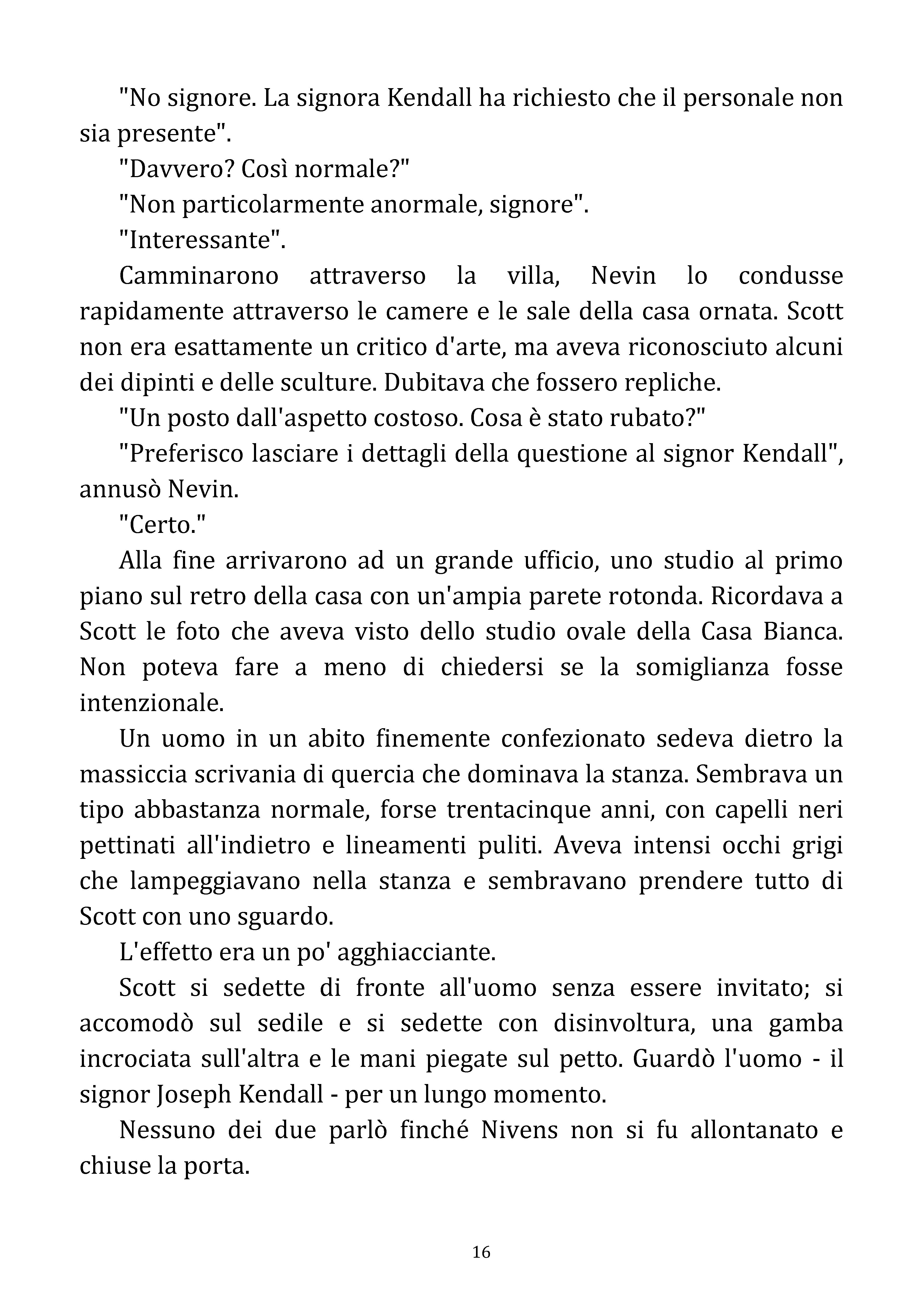 "No signore. La signora Kendall ha richiesto che il personale non sia presente".

"Davvero? Così normale?"

"Non particolarmente anormale, signore".

"Interessante".

Camminarono attraverso la villa, Nevin lo condusse rapidamente attraverso le camere e le sale della casa ornata. Scott non era esattamente un critico d'arte, ma aveva riconosciuto alcuni dei dipinti e delle sculture. Dubitava che fossero repliche.

"Un posto dall'aspetto costoso. Cosa è stato rubato?"

"Preferisco lasciare i dettagli della questione al signor Kendall", annusò Nevin.

"Certo."

Alla fine arrivarono ad un grande ufficio, uno studio al primo piano sul retro della casa con un'ampia parete rotonda. Ricordava a Scott le foto che aveva visto dello studio ovale della Casa Bianca. Non poteva fare a meno di chiedersi se la somiglianza fosse intenzionale.

Un uomo in un abito finemente confezionato sedeva dietro la massiccia scrivania di quercia che dominava la stanza. Sembrava un tipo abbastanza normale, forse trentacinque anni, con capelli neri pettinati all'indietro e lineamenti puliti. Aveva intensi occhi grigi che lampeggiavano nella stanza e sembravano prendere tutto di Scott con uno sguardo.

L'effetto era un po' agghiacciante.

Scott si sedette di fronte all'uomo senza essere invitato; si accomodò sul sedile e si sedette con disinvoltura, una gamba incrociata sull'altra e le mani piegate sul petto. Guardò l'uomo - il signor Joseph Kendall - per un lungo momento.

Nessuno dei due parlò finché Nivens non si fu allontanato e chiuse la porta.

16